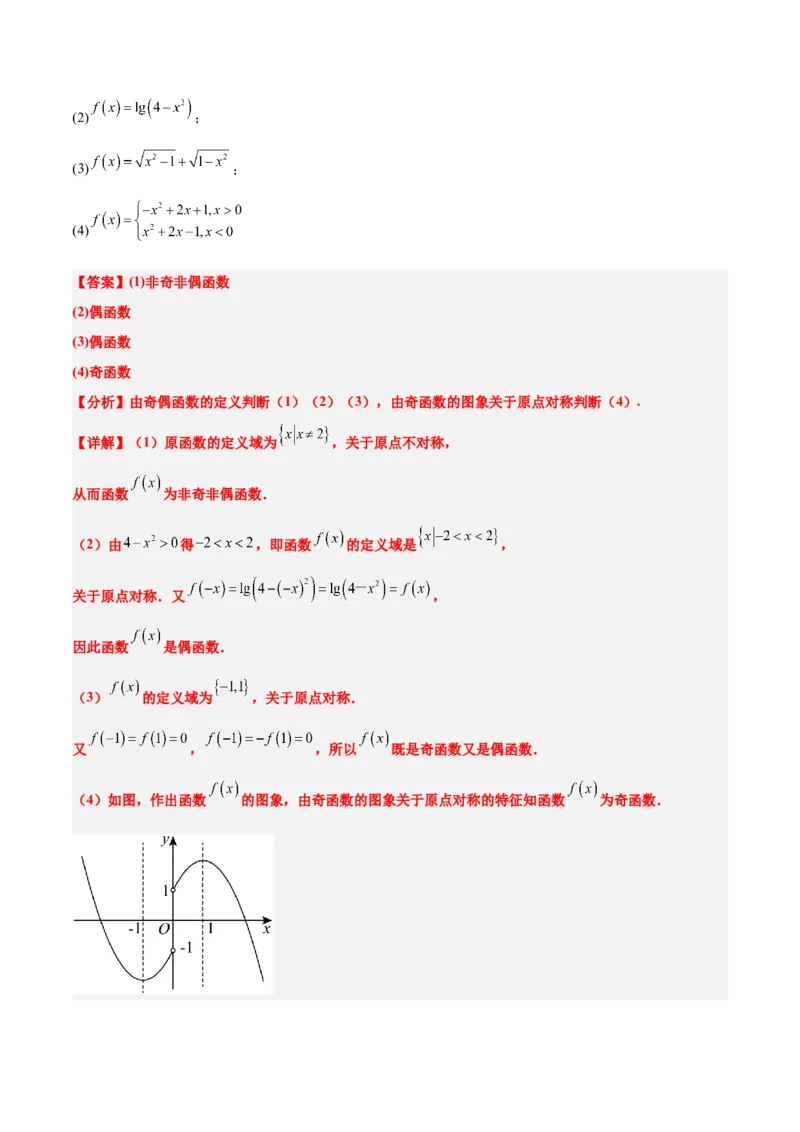 (2)$f(x)=\lg(4-x^2)$；

(3)$f(x)=\sqrt{x^2-1}+\sqrt{1-x^2}$；

(4)$f(x)=\begin{cases}-x^2+2x+1,x>0\\x^2+2x-1,x<0\end{cases}$

【答案】(1)非奇非偶函数

(2)偶函数

(3)偶函数

(4)奇函数

【分析】由奇偶函数的定义判断（1）（2）（3），由奇函数的图象关于原点对称判断（4）.

【详解】（1）原函数的定义域为$\{x|x\neq 2\}$，关于原点不对称，

从而函数$f(x)$为非奇非偶函数.

（2）由$4-x^2>0$得$-2<x<2$，即函数$f(x)$的定义域是$\{x|-2<x<2\}$，

关于原点对称．又$f(-x)=\lg(4-(-x)^2)=\lg(4-x^2)=f(x)$，

因此函数$f(x)$是偶函数.

（3）$f(x)$的定义域为$\{-1,1\}$，关于原点对称.

又$f(-1)=f(1)=0$，$f(-1)=-f(1)=0$，所以$f(x)$既是奇函数又是偶函数.

（4）如图，作出函数$f(x)$的图象，由奇函数的图象关于原点对称的特征知函数$f(x)$为奇函数.

y
1
-1
O
1
x
-1